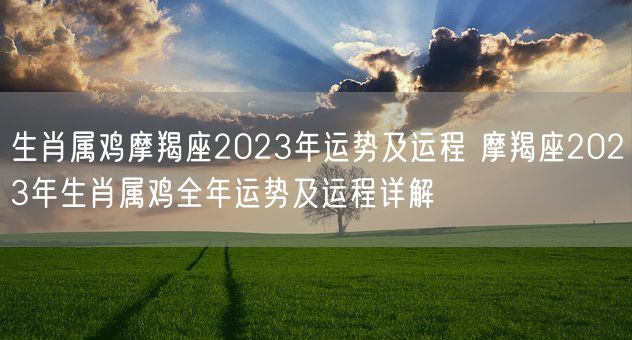 生肖属鸡摩羯座2023年运势及运程 摩羯座2023年生肖属鸡全年运势及运程详解